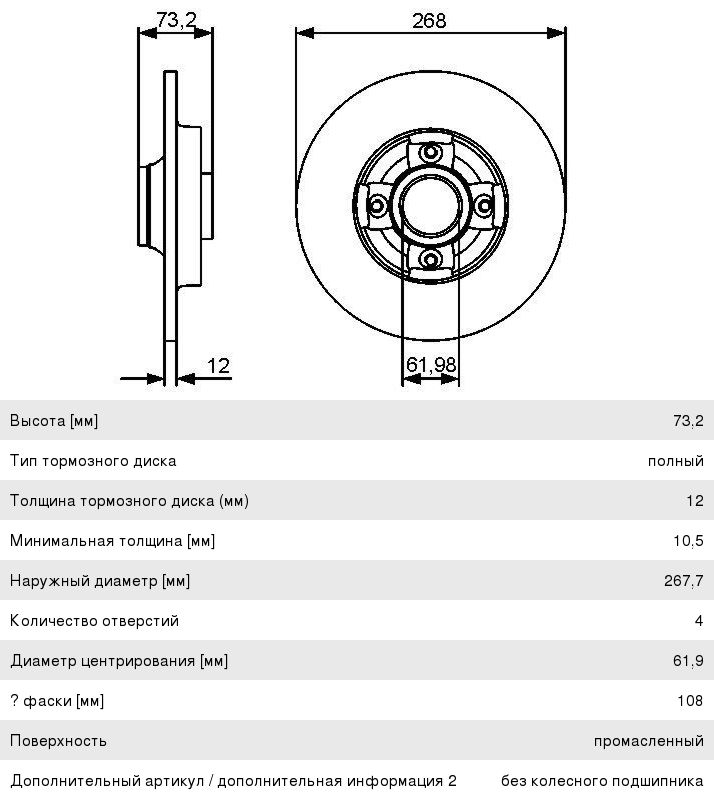 73,2

268

12

61,98

| | |
|---|---|
| Высота [мм] | 73,2 |
| Тип тормозного диска | полный |
| Толщина тормозного диска (мм) | 12 |
| Минимальная толщина [мм] | 10,5 |
| Наружный диаметр [мм] | 267,7 |
| Количество отверстий | 4 |
| Диаметр центрирования [мм] | 61,9 |
| ? фаски [мм] | 108 |
| Поверхность | промасленный |
| Дополнительный артикул / дополнительная информация 2 | без колесного подшипника |